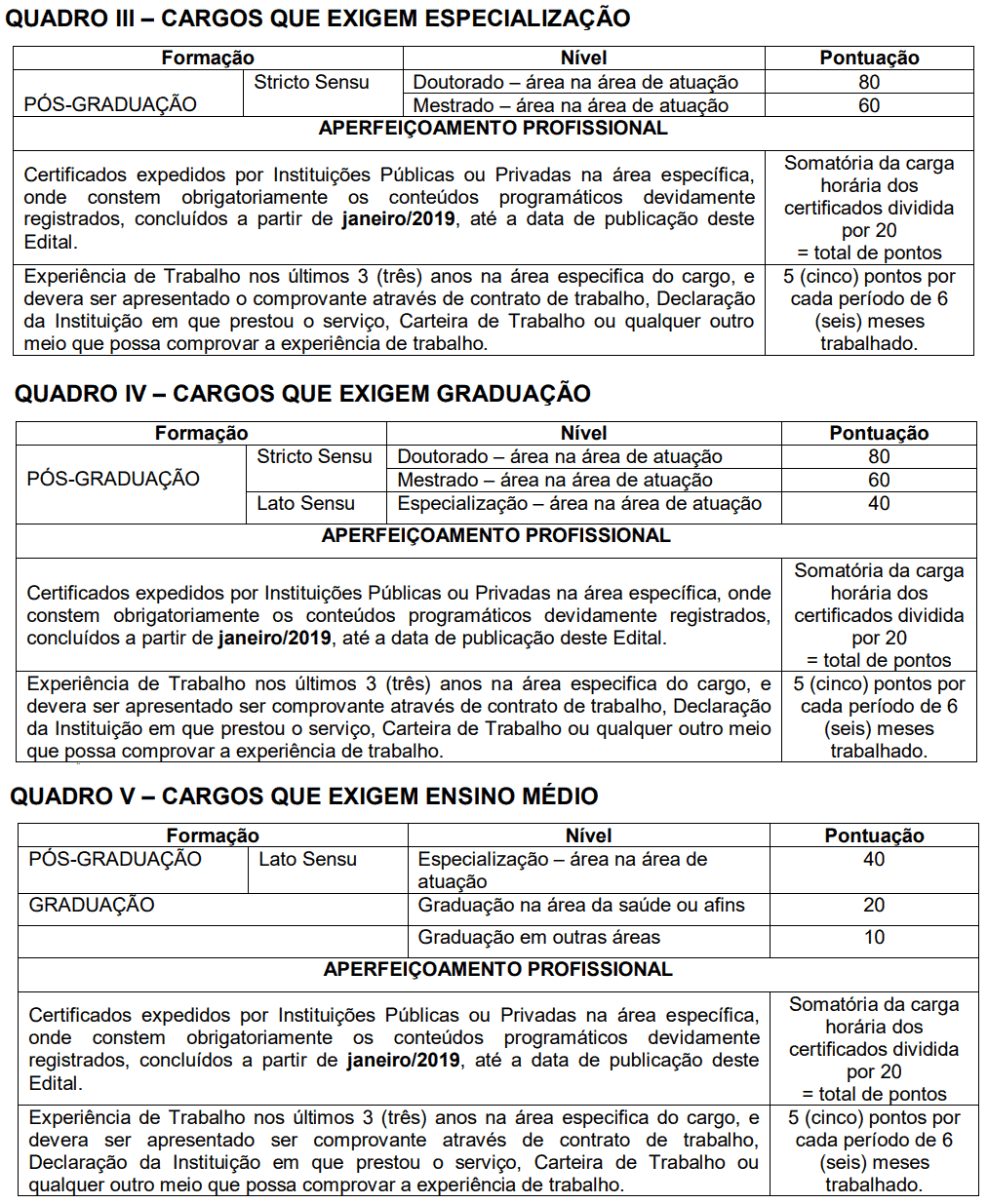 QUADRO III – CARGOS QUE EXIGEM ESPECIALIZAÇÃO

| Formação | | Nível | Pontuação |
|---|---|---|---|
| PÓS-GRADUAÇÃO | Stricto Sensu | Doutorado – área na área de atuação | 80 |
| | | Mestrado – área na área de atuação | 60 |
| APERFEIÇOAMENTO PROFISSIONAL | | | |
| Certificados expedidos por Instituições Públicas ou Privadas na área específica, onde constem obrigatoriamente os conteúdos programáticos devidamente registrados, concluídos a partir de janeiro/2019, até a data de publicação deste Edital. | | | Somatória da carga horária dos certificados dividida por 20 = total de pontos |
| Experiência de Trabalho nos últimos 3 (três) anos na área especifica do cargo, e devera ser apresentado o comprovante através de contrato de trabalho, Declaração da Instituição em que prestou o serviço, Carteira de Trabalho ou qualquer outro meio que possa comprovar a experiência de trabalho. | | | 5 (cinco) pontos por cada período de 6 (seis) meses trabalhado. |

QUADRO IV – CARGOS QUE EXIGEM GRADUAÇÃO

| Formação | | Nível | Pontuação |
|---|---|---|---|
| PÓS-GRADUAÇÃO | Stricto Sensu | Doutorado – área na área de atuação | 80 |
| | | Mestrado – área na área de atuação | 60 |
| | Lato Sensu | Especialização – área na área de atuação | 40 |
| APERFEIÇOAMENTO PROFISSIONAL | | | |
| Certificados expedidos por Instituições Públicas ou Privadas na área específica, onde constem obrigatoriamente os conteúdos programáticos devidamente registrados, concluídos a partir de janeiro/2019, até a data de publicação deste Edital. | | | Somatória da carga horária dos certificados dividida por 20 = total de pontos |
| Experiência de Trabalho nos últimos 3 (três) anos na área especifica do cargo, e devera ser apresentado ser comprovante através de contrato de trabalho, Declaração da Instituição em que prestou o serviço, Carteira de Trabalho ou qualquer outro meio que possa comprovar a experiência de trabalho. | | | 5 (cinco) pontos por cada período de 6 (seis) meses trabalhado. |

QUADRO V – CARGOS QUE EXIGEM ENSINO MÉDIO

| Formação | | Nível | Pontuação |
|---|---|---|---|
| PÓS-GRADUAÇÃO | Lato Sensu | Especialização – área na área de atuação | 40 |
| GRADUAÇÃO | | Graduação na área da saúde ou afins | 20 |
| | | Graduação em outras áreas | 10 |
| APERFEIÇOAMENTO PROFISSIONAL | | | |
| Certificados expedidos por Instituições Públicas ou Privadas na área específica, onde constem obrigatoriamente os conteúdos programáticos devidamente registrados, concluídos a partir de janeiro/2019, até a data de publicação deste Edital. | | | Somatória da carga horária dos certificados dividida por 20 = total de pontos |
| Experiência de Trabalho nos últimos 3 (três) anos na área especifica do cargo, e devera ser apresentado ser comprovante através de contrato de trabalho, Declaração da Instituição em que prestou o serviço, Carteira de Trabalho ou qualquer outro meio que possa comprovar a experiência de trabalho. | | | 5 (cinco) pontos por cada período de 6 (seis) meses trabalhado. |